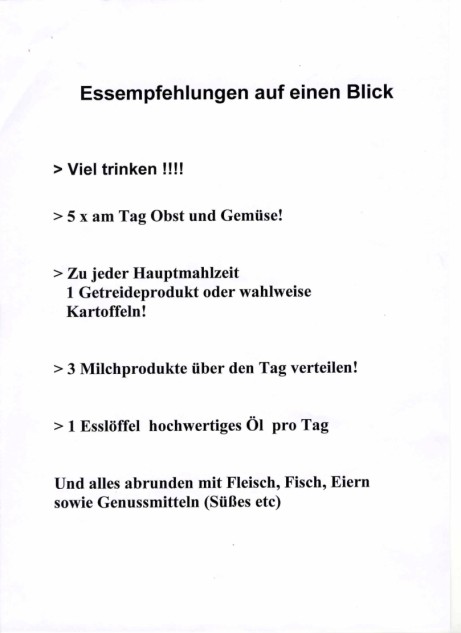 Essempfehlungen auf einen Blick

> Viel trinken !!!!

> 5 x am Tag Obst und Gemüse!

> Zu jeder Hauptmahlzeit
1 Getreideprodukt oder wahlweise Kartoffeln!

> 3 Milchprodukte über den Tag verteilen!

> 1 Esslöffel hochwertiges Öl pro Tag

Und alles abrunden mit Fleisch, Fisch, Eiern sowie Genussmitteln (Süßes etc)